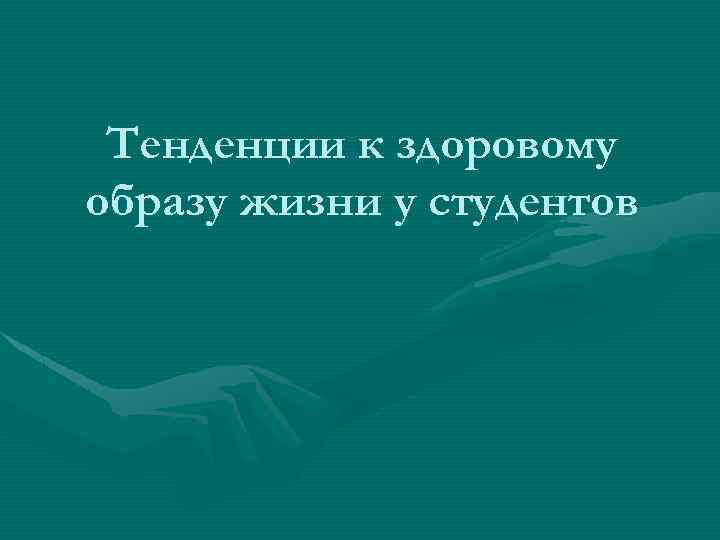 Тенденции к здоровому образу жизни у студентов